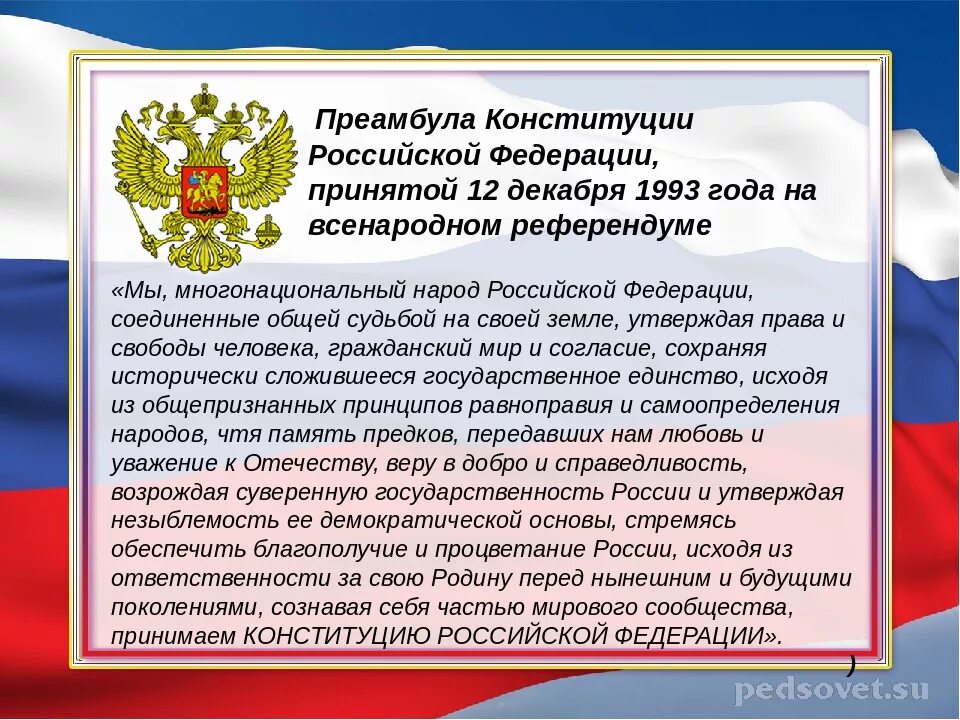 Преамбула Конституции Российской Федерации, принятой 12 декабря 1993 года на всенародном референдуме

«Мы, многонациональный народ Российской Федерации, соединенные общей судьбой на своей земле, утверждая права и свободы человека, гражданский мир и согласие, сохраняя исторически сложившееся государственное единство, исходя из общепризнанных принципов равноправия и самоопределения народов, чтя память предков, передавших нам любовь и уважение к Отечеству, веру в добро и справедливость, возрождая суверенную государственность России и утверждая незыблемость ее демократической основы, стремясь обеспечить благополучие и процветание России, исходя из ответственности за свою Родину перед нынешним и будущими поколениями, сознавая себя частью мирового сообщества, принимаем КОНСТИТУЦИЮ РОССИЙСКОЙ ФЕДЕРАЦИИ».

)

pedsovet.su